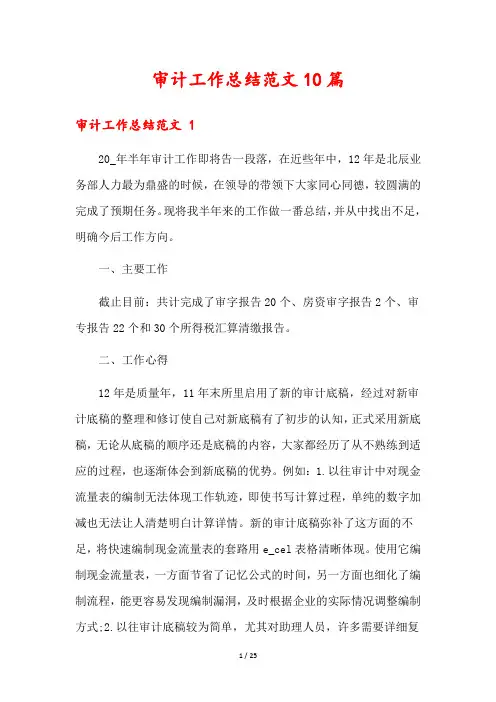 审计工作总结范文10篇

审计工作总结范文 1

20_年半年审计工作即将告一段落，在近些年中，12年是北辰业务部人力最为鼎盛的时候，在领导的带领下大家同心同德，较圆满的完成了预期任务。现将我半年来的工作做一番总结，并从中找出不足，明确今后工作方向。

一、主要工作

截止目前：共计完成了审字报告20个、房资审字报告2个、审专报告22个和30个所得税汇算清缴报告。

二、工作心得

12年是质量年，11年末所里启用了新的审计底稿，经过对新审计底稿的整理和修订使自己对新底稿有了初步的认知，正式采用新底稿，无论从底稿的顺序还是底稿的内容，大家都经历了从不熟练到适应的过程，也逐渐体会到新底稿的优势。例如：1.以往审计中对现金流量表的编制无法体现工作轨迹，即使书写计算过程，单纯的数字加减也无法让人清楚明白计算详情。新的审计底稿弥补了这方面的不足，将快速编制现金流量表的套路用e_cel表格清晰体现。使用它编制现金流量表，一方面节省了记忆公式的时间，另一方面也细化了编制流程，能更容易发现编制漏洞，及时根据企业的实际情况调整编制方式;2.以往审计底稿较为简单，尤其对助理人员，许多需要详细复

1 / 25